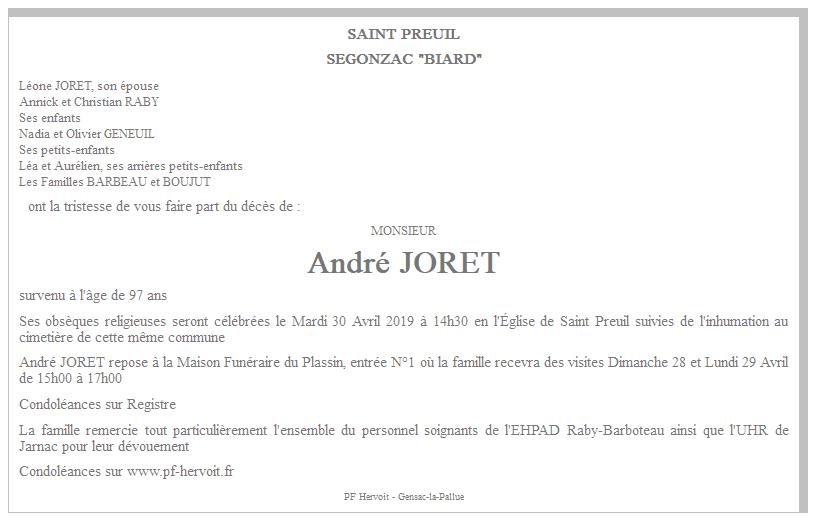 SAINT PREUIL
SEGONZAC "BIARD"

Léone JORET, son épouse
Annick et Christian RABY
Ses enfants
Nadia et Olivier GENEUIL
Ses petits-enfants
Léa et Aurélien, ses arrières petits-enfants
Les Familles BARBEAU et BOUJUT

ont la tristesse de vous faire part du décès de :

MONSIEUR

André JORET

survenu à l'âge de 97 ans

Ses obsèques religieuses seront célébrées le Mardi 30 Avril 2019 à 14h30 en l'Église de Saint Preuil suivies de l'inhumation au cimetière de cette même commune

André JORET repose à la Maison Funéraire du Plassin, entrée N°1 où la famille recevra des visites Dimanche 28 et Lundi 29 Avril de 15h00 à 17h00

Condoléances sur Registre

La famille remercie tout particulièrement l'ensemble du personnel soignants de l'EHPAD Raby-Barboteau ainsi que l'UHR de Jarnac pour leur dévouement

Condoléances sur www.pf-hervoit.fr

PF Hervoit - Gensac-la-Pallue